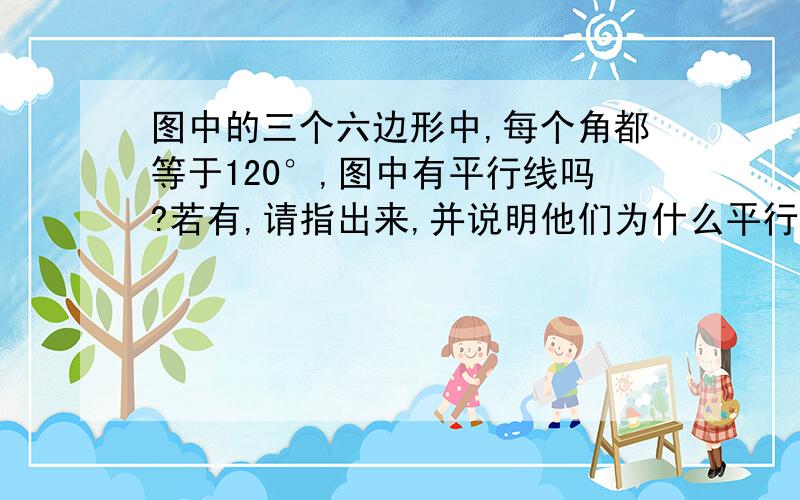 图中的三个六边形中,每个角都等于120°,图中有平行线吗?若有,请指出来,并说明他们为什么平行